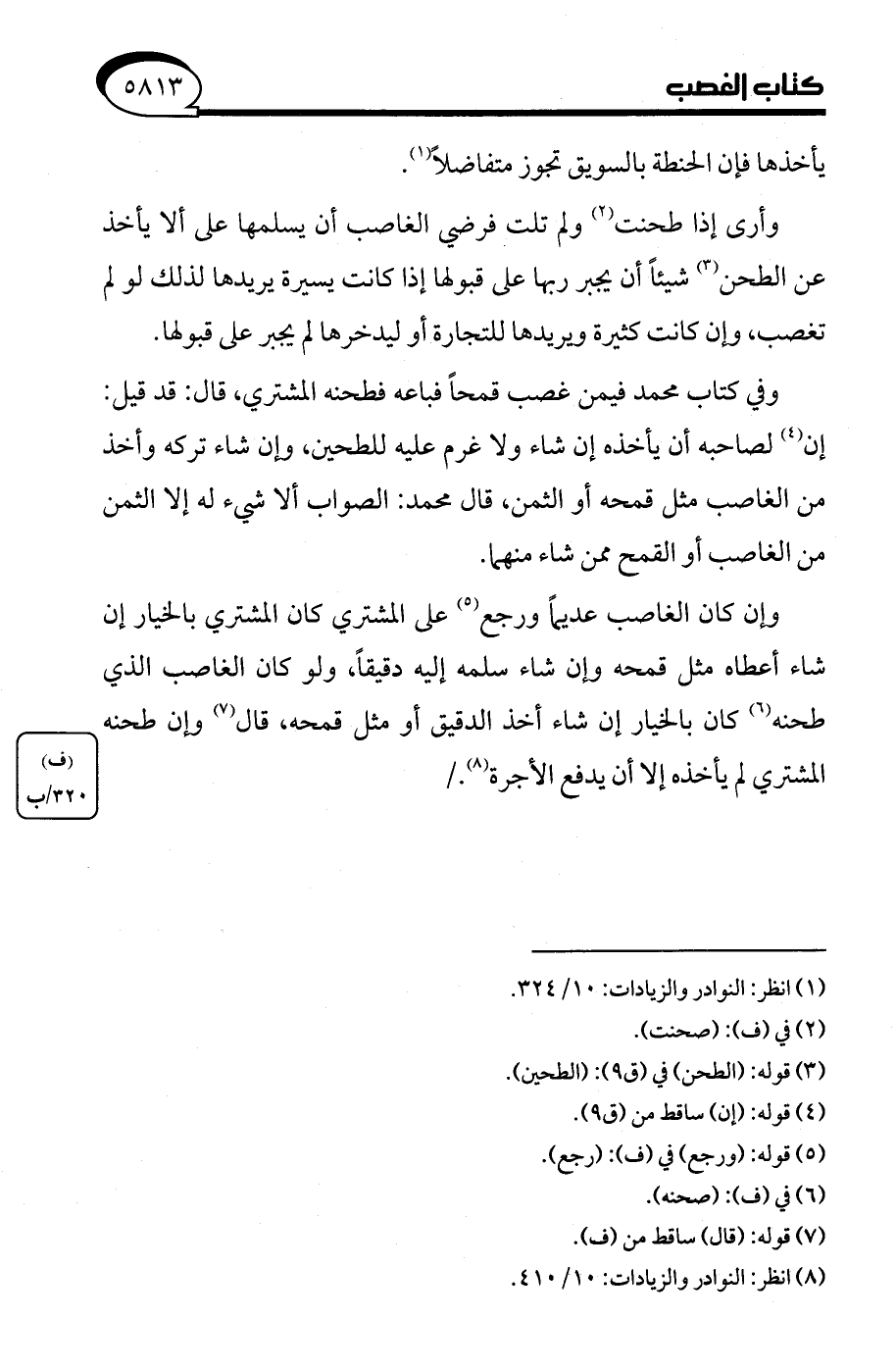 كتاب الغصب ٥٨١٣

يأخذها فإن الحنطة بالسويق تجوز متفاضلاً$^{(١)}$.

وأرى إذا طحنت$^{(٢)}$ ولم تلت فرضي الغاصب أن يسلمها على ألا يأخذ عن الطحن$^{(٣)}$ شيئاً أن يجبر ربها على قبولها إذا كانت يسيرة يريدها لذلك لو لم تغصب، وإن كانت كثيرة ويريدها للتجارة أو ليدخرها لم يجبر على قبولها.

وفي كتاب محمد فيمن غصب قمحاً فباعه فطحنه المشتري، قال: قد قيل: إن$^{(٤)}$ لصاحبه أن يأخذه إن شاء ولا غرم عليه للطحين، وإن شاء تركه وأخذ من الغاصب مثل قمحه أو الثمن، قال محمد: الصواب ألا شيء له إلا الثمن من الغاصب أو القمح ممن شاء منهما.

وإن كان الغاصب عديماً ورجع$^{(٥)}$ على المشتري كان المشتري بالخيار إن شاء أعطاه مثل قمحه وإن شاء سلمه إليه دقيقاً، ولو كان الغاصب الذي طحنه$^{(٦)}$ كان بالخيار إن شاء أخذ الدقيق أو مثل قمحه، قال$^{(٧)}$ وإن طحنه المشتري لم يأخذه إلا أن يدفع الأجرة$^{(٨)}$./

(ف)
٣٢٠/ب

(١) انظر: النوادر والزيادات: ١٠/ ٣٢٤.
(٢) في (ف): (صحنت).
(٣) قوله: (الطحن) في (ق٩): (الطحين).
(٤) قوله: (إن) ساقط من (ق٩).
(٥) قوله: (ورجع) في (ف): (رجع).
(٦) في (ف): (صحنه).
(٧) قوله: (قال) ساقط من (ف).
(٨) انظر: النوادر والزيادات: ١٠/ ٤١٠.